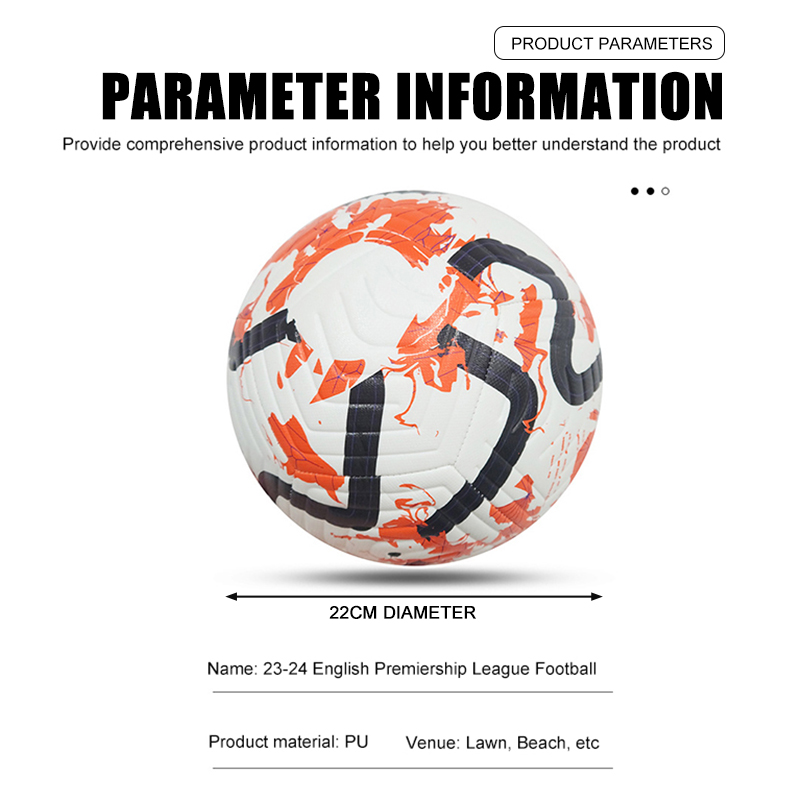 PRODUCT PARAMETERS

PARAMETER INFORMATION

Provide comprehensive product information to help you better understand the product

22CM DIAMETER

Name: 23-24 English Premiership League Football

Product material: PU

Venue: Lawn, Beach, etc